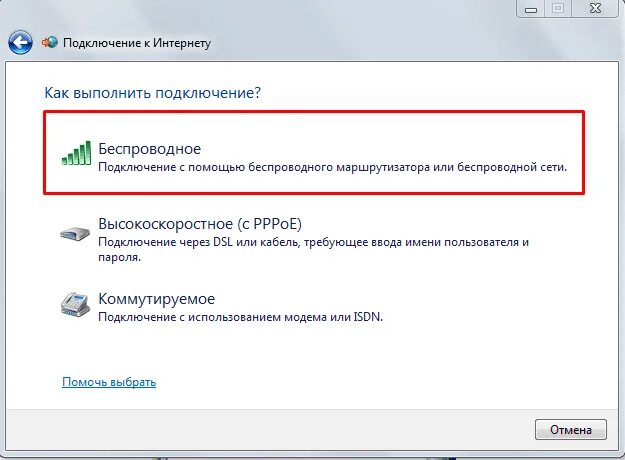 Подключение к Интернету

Как выполнить подключение?

Беспроводное
Подключение с помощью беспроводного маршрутизатора или беспроводной сети.

Высокоскоростное (с PPPoE)
Подключение через DSL или кабель, требующее ввода имени пользователя и пароля.

Коммутируемое
Подключение с использованием модема или ISDN.

Помочь выбрать

Отмена